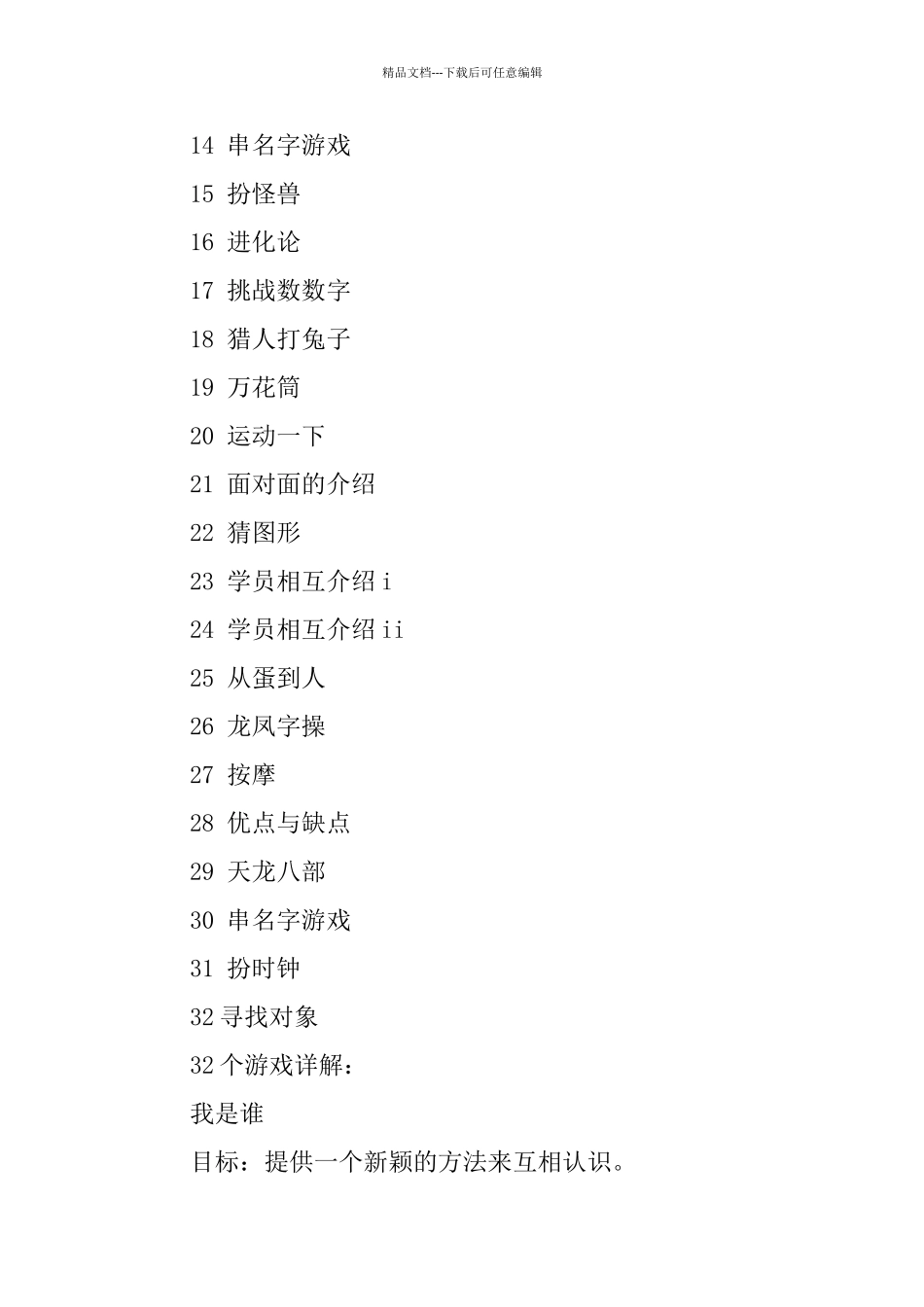 精品文档---下载后可任意编辑

14 串名字游戏

15 扮怪兽

16 进化论

17 挑战数数字

18 猎人打兔子

19 万花筒

20 运动一下

21 面对面的介绍

22 猜图形

23 学员相互介绍 i

24 学员相互介绍 ii

25 从蛋到人

26 龙凤字操

27 按摩

28 优点与缺点

29 天龙八部

30 串名字游戏

31 扮时钟

32 寻找对象

32 个游戏详解：

我是谁

目标：提供一个新颖的方法来互相认识。